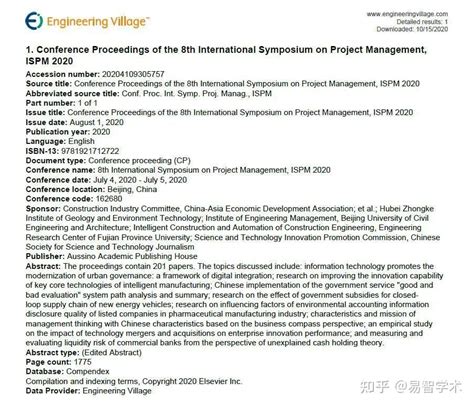 Engineering Village™

www.engineeringvillage.com
Detailed results: 1
Downloaded: 10/15/2020

1. Conference Proceedings of the 8th International Symposium on Project Management, ISPM 2020

Accession number: 20204109305757
Source title: Conference Proceedings of the 8th International Symposium on Project Management, ISPM 2020
Abbreviated source title: Conf. Proc. Int. Symp. Proj. Manag., ISPM
Part number: 1 of 1
Issue title: Conference Proceedings of the 8th International Symposium on Project Management, ISPM 2020
Issue date: August 1, 2020
Publication year: 2020
Language: English
ISBN-13: 9781921712722
Document type: Conference proceeding (CP)
Conference name: 8th International Symposium on Project Management, ISPM 2020
Conference date: July 4, 2020 - July 5, 2020
Conference location: Beijing, China
Conference code: 162680
Sponsor: Construction Industry Committee, China-Asia Economic Development Association; et al.; Hubei Zhongke Institute of Geology and Environment Technology; Institute of Engineering Management, Beijing University of Civil Engineering and Architecture; Intelligent Construction and Automation of Construction Engineering, Engineering Research Center of Fujian Province University; Science and Technology Innovation Promotion Commission, Chinese Society for Science and Technology Journalism
Publisher: Aussino Academic Publishing House
Abstract: The proceedings contain 201 papers. The topics discussed include: information technology promotes the modernization of urban governance: a framework of digital integration; research on improving the innovation capability of key core technologies of intelligent manufacturing; Chinese implementation of the government service "good and bad evaluation" system path analysis and summary; research on the effect of government subsidies for closed-loop supply chain of new energy vehicles; research on influencing factors of environmental accounting information disclosure quality of listed companies in pharmaceutical manufacturing industry; characteristics and mission of management thinking with Chinese characteristics based on the business compass perspective; an empirical study on the impact of technology mergers and acquisitions on enterprise innovation performance; and measuring and evaluating liquidity risk of commercial banks from the perspective of unexplained cash holding theory.
Abstract type: (Edited Abstract)
Page count: 1775
Database: Compendex
Compilation and indexing terms, Copyright 2020 Elsevier Inc.
Data Provider: Engineering Village

知乎 @易智学术